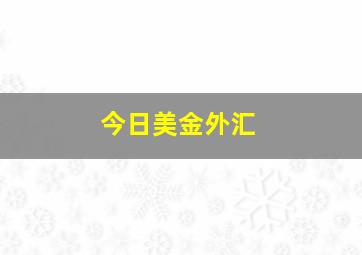 今日美金外汇